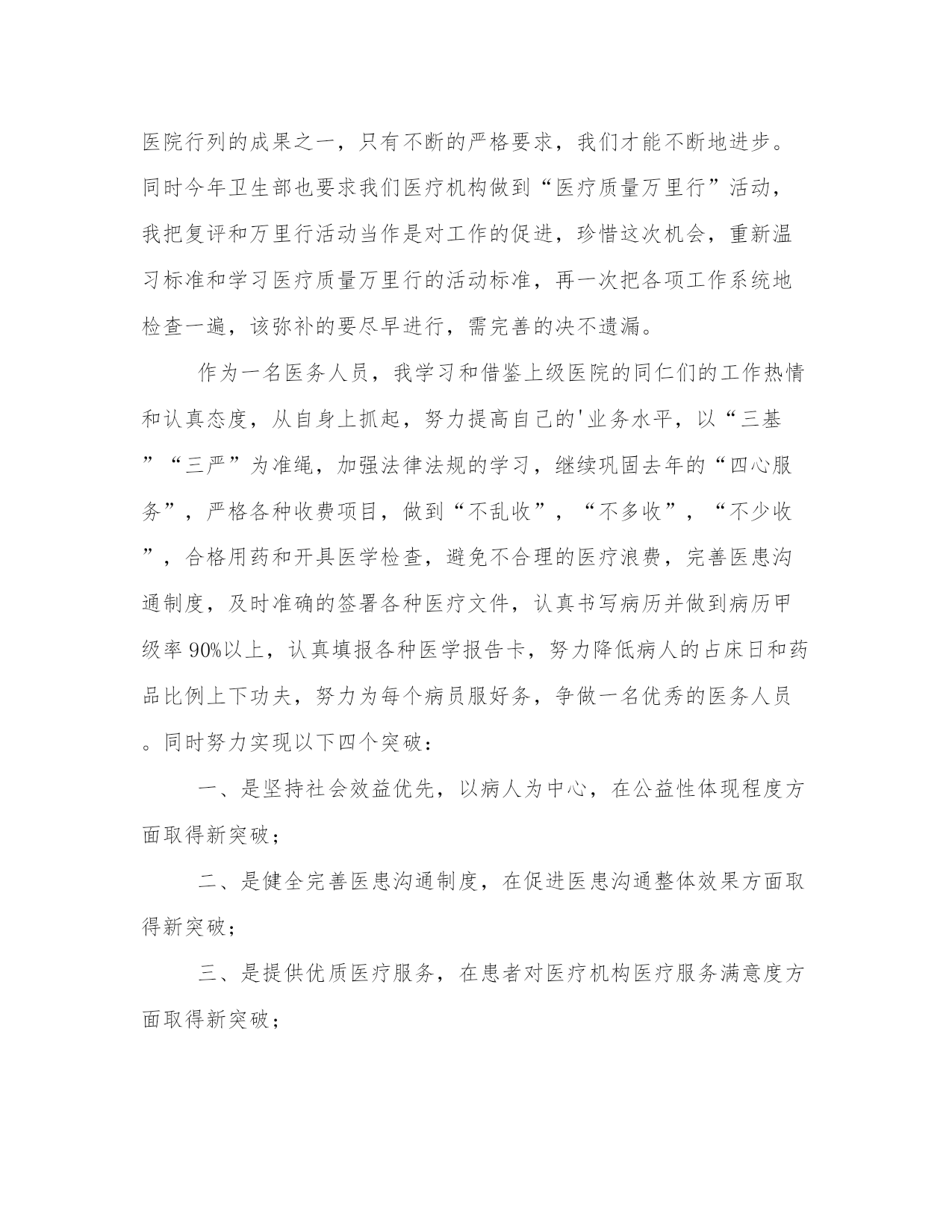 医院行列的成果之一，只有不断的严格要求，我们才能不断地进步。同时今年卫生部也要求我们医疗机构做到“医疗质量万里行”活动，我把复评和万里行活动当作是对工作的促进，珍惜这次机会，重新温习标准和学习医疗质量万里行的活动标准，再一次把各项工作系统地检查一遍，该弥补的要尽早进行，需完善的决不遗漏。

作为一名医务人员，我学习和借鉴上级医院的同仁们的工作热情和认真态度，从自身上抓起，努力提高自己的'业务水平，以“三基”“三严”为准绳，加强法律法规的学习，继续巩固去年的“四心服务”，严格各种收费项目，做到“不乱收”，“不多收”，“不少收”，合格用药和开具医学检查，避免不合理的医疗浪费，完善医患沟通制度，及时准确的签署各种医疗文件，认真书写病历并做到病历甲级率90%以上，认真填报各种医学报告卡，努力降低病人的占床日和药品比例上下功夫，努力为每个病员服好务，争做一名优秀的医务人员。同时努力实现以下四个突破：

一、是坚持社会效益优先，以病人为中心，在公益性体现程度方面取得新突破；

二、是健全完善医患沟通制度，在促进医患沟通整体效果方面取得新突破；

三、是提供优质医疗服务，在患者对医疗机构医疗服务满意度方面取得新突破；